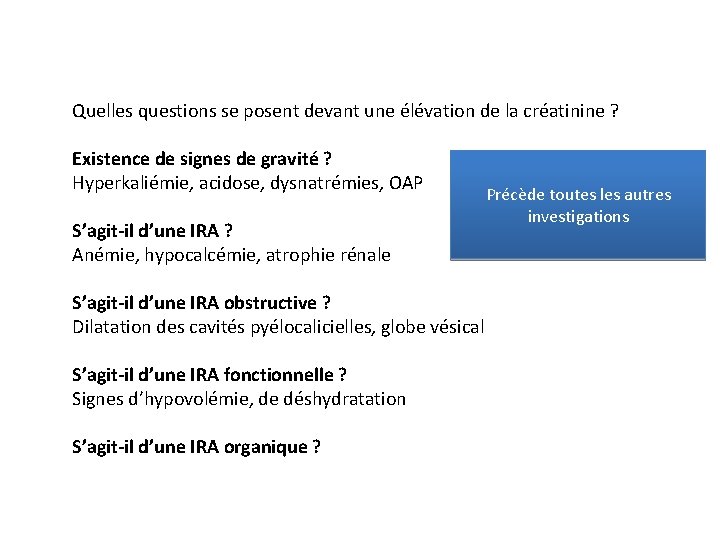 Quelles questions se posent devant une élévation de la créatinine ?

Existence de signes de gravité ?
Hyperkaliémie, acidose, dysnatrémies, OAP

Précède toutes les autres investigations

S'agit-il d'une IRA ?
Anémie, hypocalcémie, atrophie rénale

S'agit-il d'une IRA obstructive ?
Dilatation des cavités pyélocalicielles, globe vésical

S'agit-il d'une IRA fonctionnelle ?
Signes d'hypovolémie, de déshydratation

S'agit-il d'une IRA organique ?